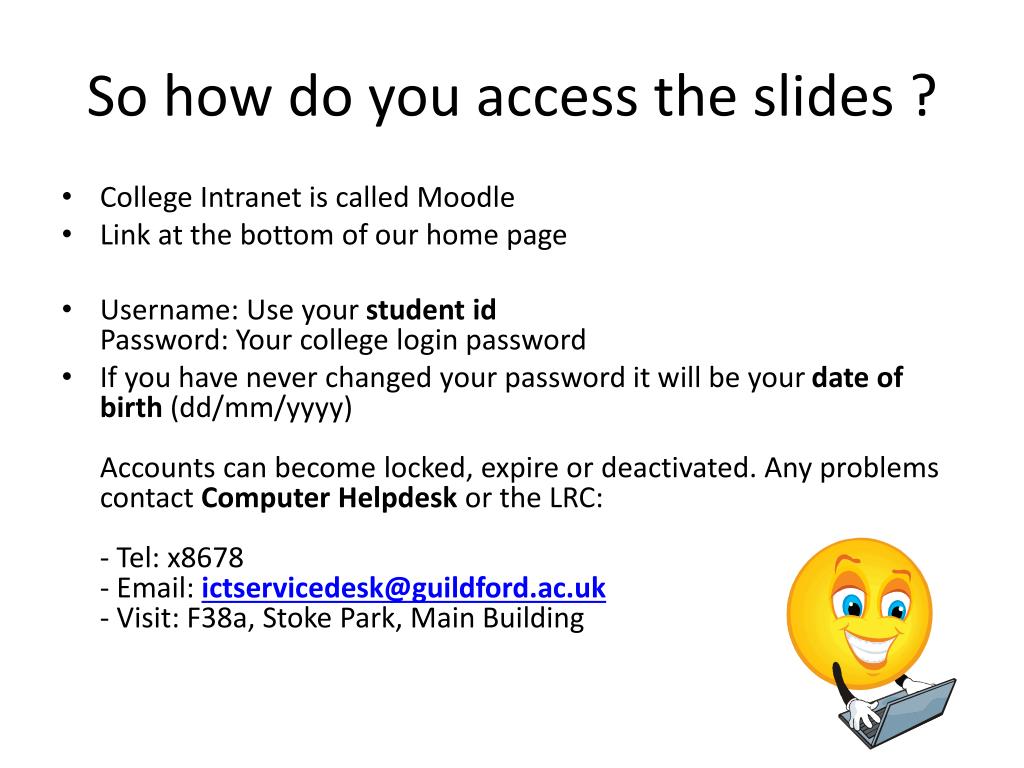 So how do you access the slides ?

• College Intranet is called Moodle
• Link at the bottom of our home page

• Username: Use your student id
Password: Your college login password
• If you have never changed your password it will be your date of birth (dd/mm/yyyy)

Accounts can become locked, expire or deactivated. Any problems contact Computer Helpdesk or the LRC:

- Tel: x8678
- Email: ictservicedesk@guildford.ac.uk
- Visit: F38a, Stoke Park, Main Building